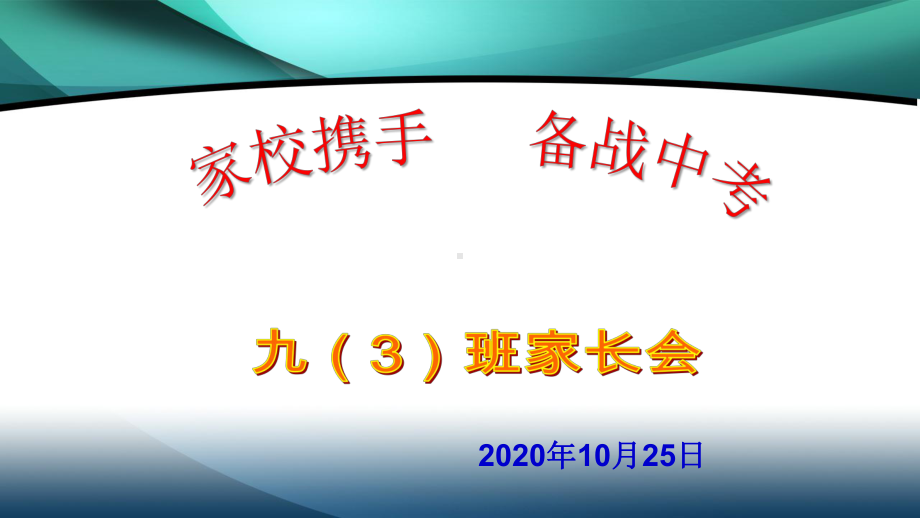 家校携手　备战中考

九（3）班家长会

2020年10月25日